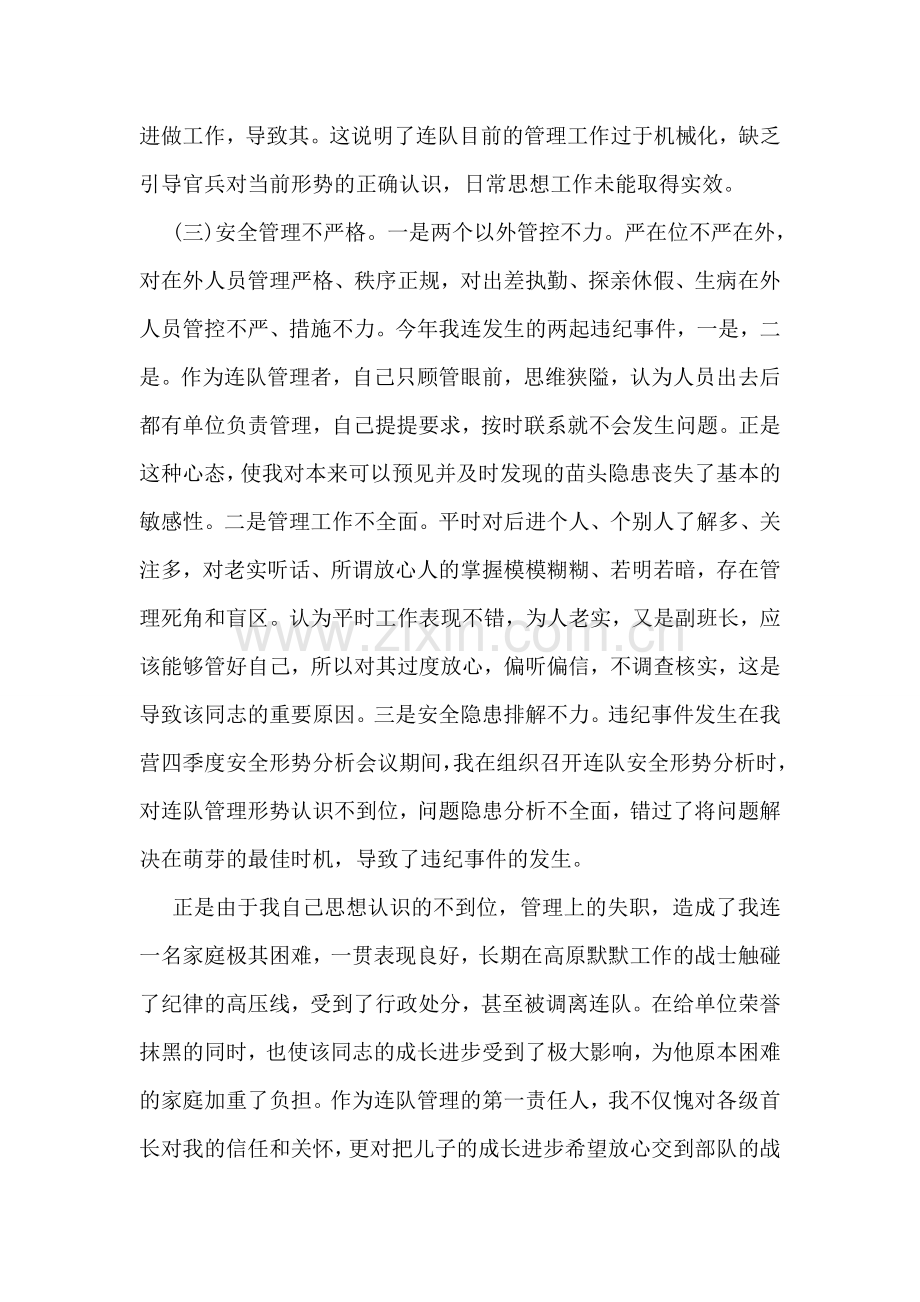 进做工作，导致其。这说明了连队目前的管理工作过于机械化，缺乏引导官兵对当前形势的正确认识，日常思想工作未能取得实效。

(三)安全管理不严格。一是两个以外管控不力。严在位不严在外，对在外人员管理严格、秩序正规，对出差执勤、探亲休假、生病在外人员管控不严、措施不力。今年我连发生的两起违纪事件，一是，二是。作为连队管理者，自己只顾管眼前，思维狭隘，认为人员出去后都有单位负责管理，自己提提要求，按时联系就不会发生问题。正是这种心态，使我对本来可以预见并及时发现的苗头隐患丧失了基本的敏感性。二是管理工作不全面。平时对后进个人、个别人了解多、关注多，对老实听话、所谓放心人的掌握模模糊糊、若明若暗，存在管理死角和盲区。认为平时工作表现不错，为人老实，又是副班长，应该能够管好自己，所以对其过度放心，偏听偏信，不调查核实，这是导致该同志的重要原因。三是安全隐患排解不力。违纪事件发生在我营四季度安全形势分析会议期间，我在组织召开连队安全形势分析时，对连队管理形势认识不到位，问题隐患分析不全面，错过了将问题解决在萌芽的最佳时机，导致了违纪事件的发生。

正是由于我自己思想认识的不到位，管理上的失职，造成了我连一名家庭极其困难，一贯表现良好，长期在高原默默工作的战士触碰了纪律的高压线，受到了行政处分，甚至被调离连队。在给单位荣誉抹黑的同时，也使该同志的成长进步受到了极大影响，为他原本困难的家庭加重了负担。作为连队管理的第一责任人，我不仅愧对各级首长对我的信任和关怀，更对把儿子的成长进步希望放心交到部队的战

www.zixin.com.cn